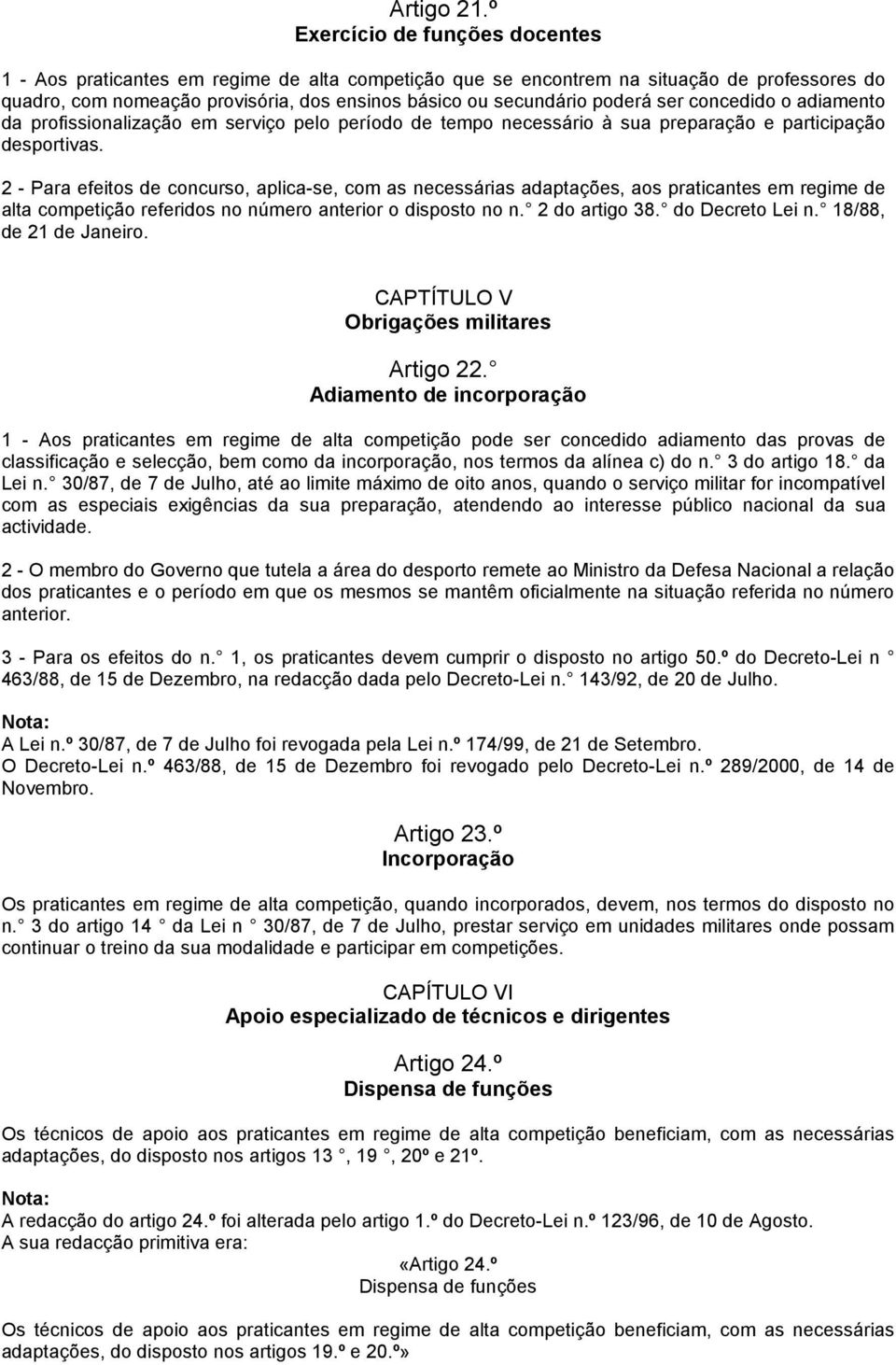 Artigo 21.º
Exercício de funções docentes

1 - Aos praticantes em regime de alta competição que se encontrem na situação de professores do quadro, com nomeação provisória, dos ensinos básico ou secundário poderá ser concedido o adiamento da profissionalização em serviço pelo período de tempo necessário à sua preparação e participação desportivas.

2 - Para efeitos de concurso, aplica-se, com as necessárias adaptações, aos praticantes em regime de alta competição referidos no número anterior o disposto no n. 2 do artigo 38. do Decreto Lei n. 18/88, de 21 de Janeiro.

CAPTÍTULO V
Obrigações militares

Artigo 22.
Adiamento de incorporação

1 - Aos praticantes em regime de alta competição pode ser concedido adiamento das provas de classificação e selecção, bem como da incorporação, nos termos da alínea c) do n. 3 do artigo 18. da Lei n. 30/87, de 7 de Julho, até ao limite máximo de oito anos, quando o serviço militar for incompatível com as especiais exigências da sua preparação, atendendo ao interesse público nacional da sua actividade.

2 - O membro do Governo que tutela a área do desporto remete ao Ministro da Defesa Nacional a relação dos praticantes e o período em que os mesmos se mantêm oficialmente na situação referida no número anterior.

3 - Para os efeitos do n. 1, os praticantes devem cumprir o disposto no artigo 50.º do Decreto-Lei n 463/88, de 15 de Dezembro, na redacção dada pelo Decreto-Lei n. 143/92, de 20 de Julho.

Nota:
A Lei n.º 30/87, de 7 de Julho foi revogada pela Lei n.º 174/99, de 21 de Setembro.
O Decreto-Lei n.º 463/88, de 15 de Dezembro foi revogado pelo Decreto-Lei n.º 289/2000, de 14 de Novembro.

Artigo 23.º
Incorporação

Os praticantes em regime de alta competição, quando incorporados, devem, nos termos do disposto no n. 3 do artigo 14 da Lei n 30/87, de 7 de Julho, prestar serviço em unidades militares onde possam continuar o treino da sua modalidade e participar em competições.

CAPÍTULO VI
Apoio especializado de técnicos e dirigentes

Artigo 24.º
Dispensa de funções

Os técnicos de apoio aos praticantes em regime de alta competição beneficiam, com as necessárias adaptações, do disposto nos artigos 13 , 19 , 20º e 21º.

Nota:
A redacção do artigo 24.º foi alterada pelo artigo 1.º do Decreto-Lei n.º 123/96, de 10 de Agosto.
A sua redacção primitiva era:
«Artigo 24.º
Dispensa de funções

Os técnicos de apoio aos praticantes em regime de alta competição beneficiam, com as necessárias adaptações, do disposto nos artigos 19.º e 20.º»